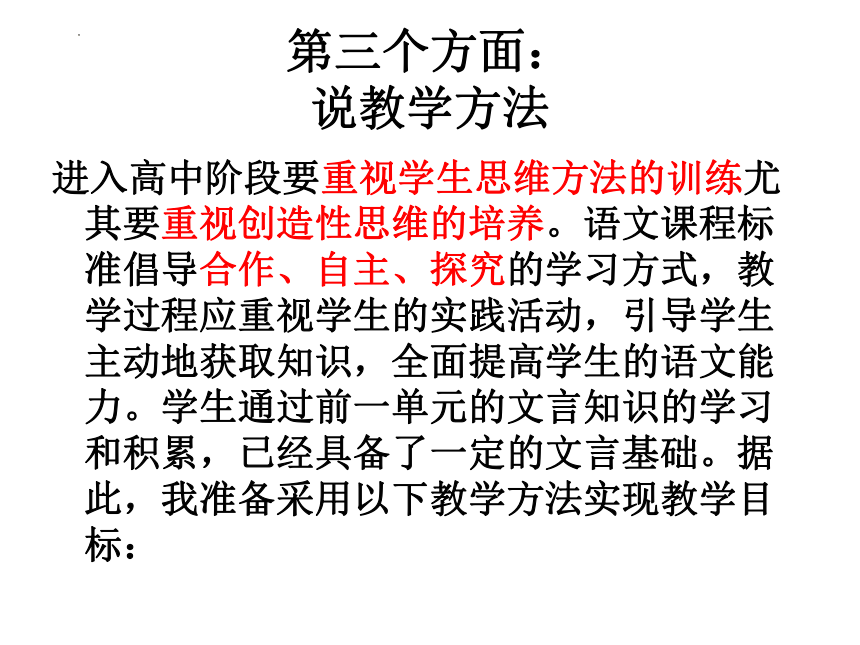 第三个方面：
说教学方法

进入高中阶段要重视学生思维方法的训练尤其要重视创造性思维的培养。语文课程标准倡导合作、自主、探究的学习方式，教学过程应重视学生的实践活动，引导学生主动地获取知识，全面提高学生的语文能力。学生通过前一单元的文言知识的学习和积累，已经具备了一定的文言基础。据此，我准备采用以下教学方法实现教学目标：